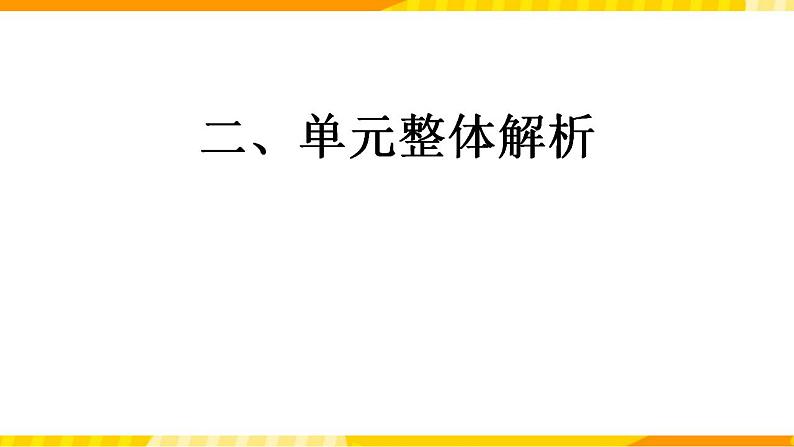 二、单元整体解析